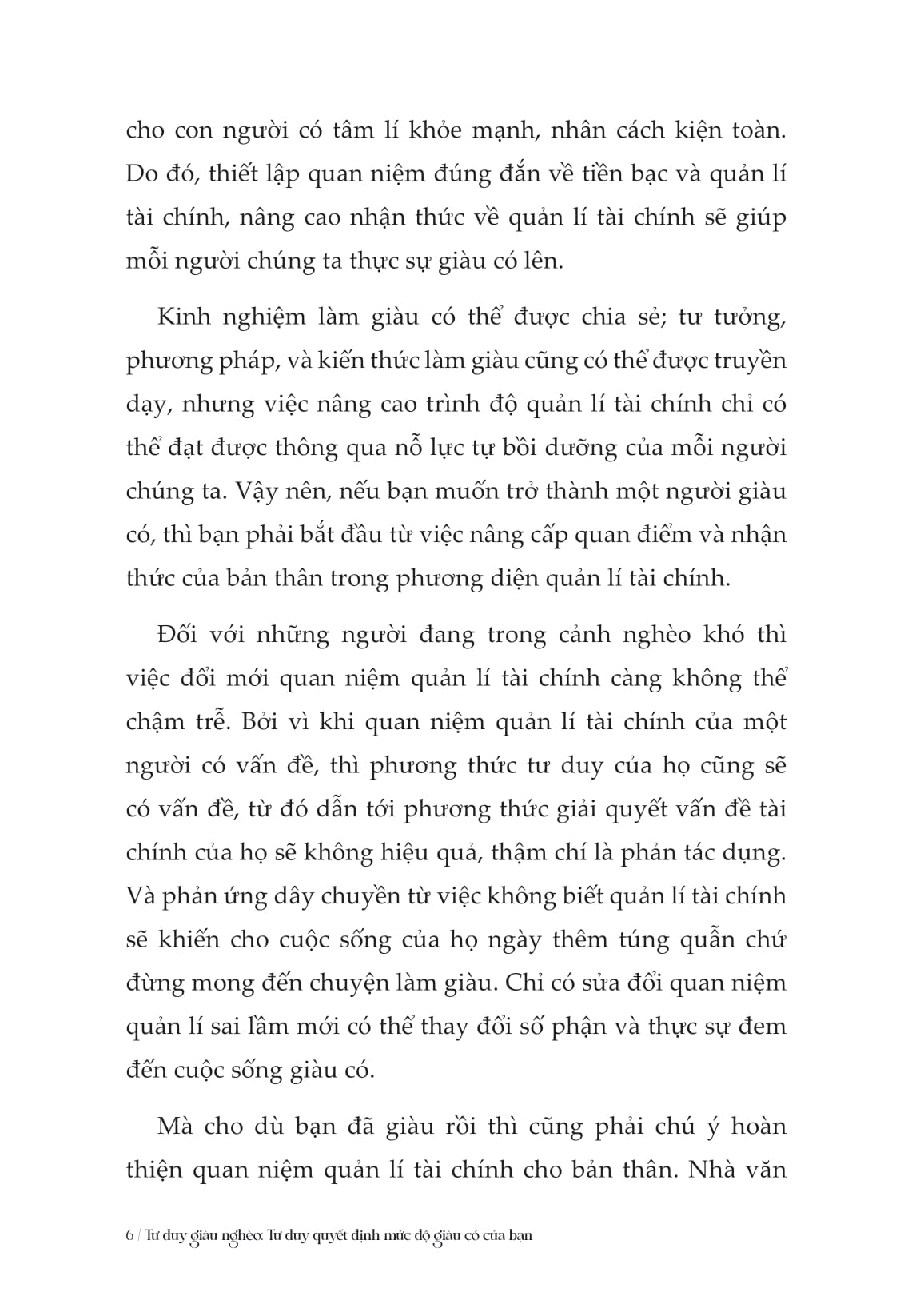 cho con người có tâm lí khỏe mạnh, nhân cách kiện toàn. Do đó, thiết lập quan niệm đúng đắn về tiền bạc và quản lí tài chính, nâng cao nhận thức về quản lí tài chính sẽ giúp mỗi người chúng ta thực sự giàu có lên.

Kinh nghiệm làm giàu có thể được chia sẻ; tư tưởng, phương pháp, và kiến thức làm giàu cũng có thể được truyền dạy, nhưng việc nâng cao trình độ quản lí tài chính chỉ có thể đạt được thông qua nỗ lực tự bồi dưỡng của mỗi người chúng ta. Vậy nên, nếu bạn muốn trở thành một người giàu có, thì bạn phải bắt đầu từ việc nâng cấp quan điểm và nhận thức của bản thân trong phương diện quản lí tài chính.

Đối với những người đang trong cảnh nghèo khó thì việc đổi mới quan niệm quản lí tài chính càng không thể chậm trễ. Bởi vì khi quan niệm quản lí tài chính của một người có vấn đề, thì phương thức tư duy của họ cũng sẽ có vấn đề, từ đó dẫn tới phương thức giải quyết vấn đề tài chính của họ sẽ không hiệu quả, thậm chí là phản tác dụng. Và phản ứng dây chuyền từ việc không biết quản lí tài chính sẽ khiến cho cuộc sống của họ ngày thêm túng quẫn chứ đừng mong đến chuyện làm giàu. Chỉ có sửa đổi quan niệm quản lí sai lầm mới có thể thay đổi số phận và thực sự đem đến cuộc sống giàu có.

Mà cho dù bạn đã giàu rồi thì cũng phải chú ý hoàn thiện quan niệm quản lí tài chính cho bản thân. Nhà văn

6 / Tư duy giàu nghèo: Tư duy quyết định mức độ giàu có của bạn